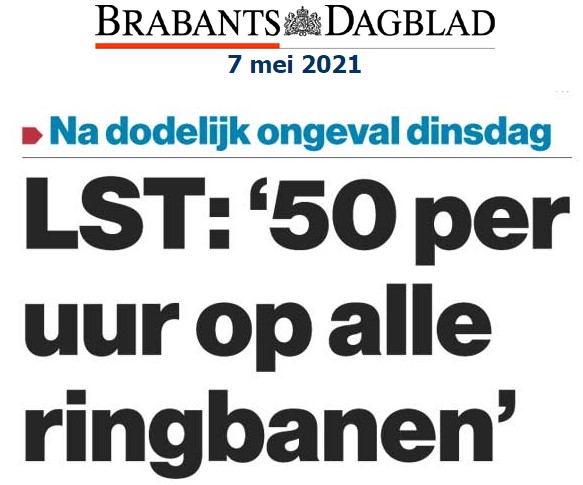 BRABANTS DAGBLAD

7 mei 2021

Na dodelijk ongeval dinsdag

LST: '50 per uur op alle ringbanen'